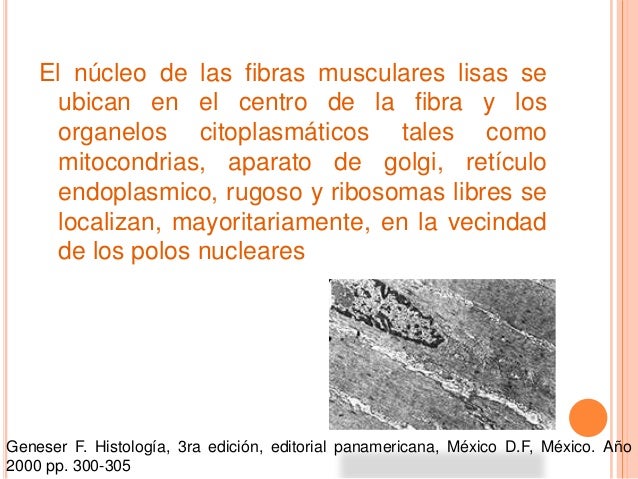 El núcleo de las fibras musculares lisas se ubican en el centro de la fibra y los organelos citoplasmáticos tales como mitocondrias, aparato de golgi, retículo endoplasmico, rugoso y ribosomas libres se localizan, mayoritariamente, en la vecindad de los polos nucleares

Geneser F. Histología, 3ra edición, editorial panamericana, México D.F, México. Año 2000 pp. 300-305